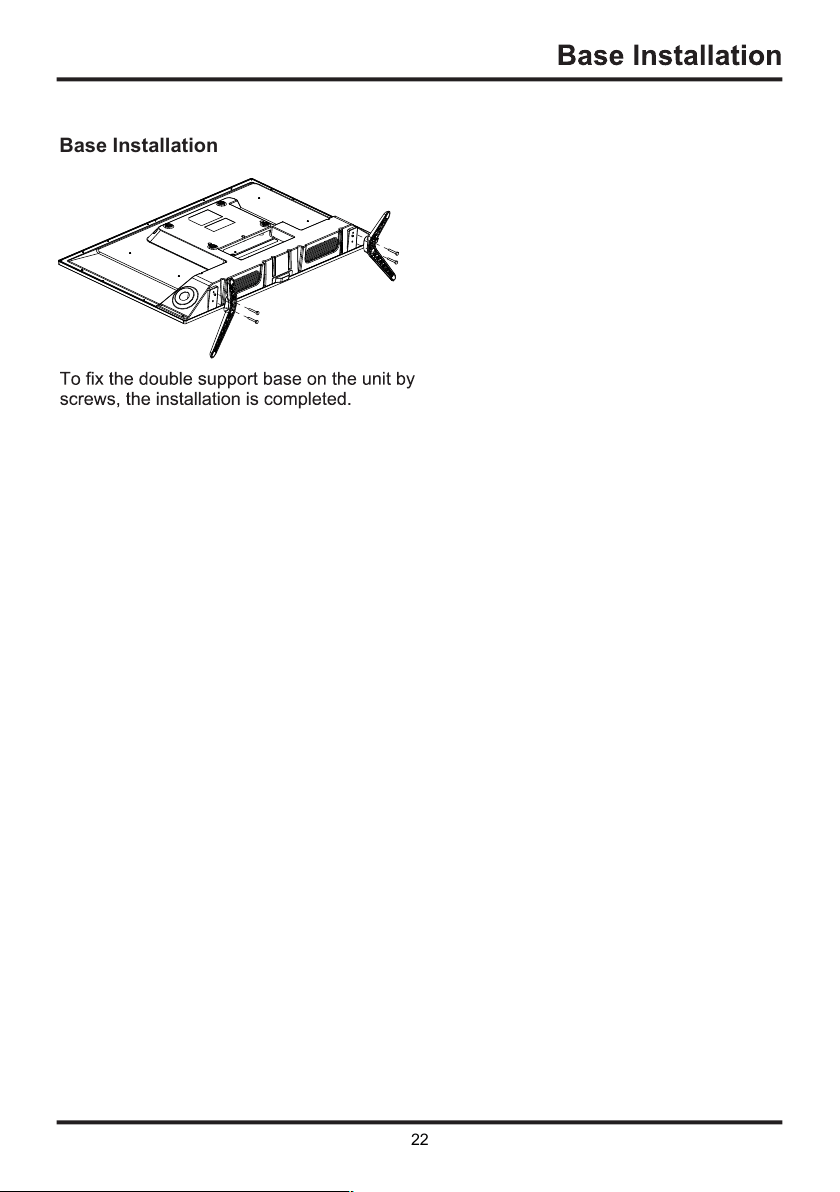 Base Installation

Base Installation

To fix the double support base on the unit by screws, the installation is completed.

22